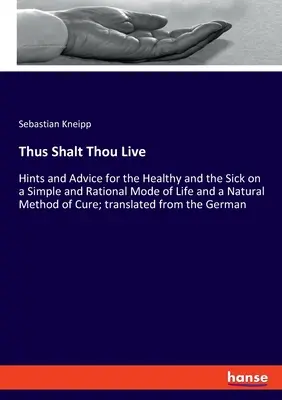 Sebastian Kneipp

Thus Shalt Thou Live

Hints and Advice for the Healthy and the Sick on a Simple and Rational Mode of Life and a Natural Method of Cure; translated from the German

hanse